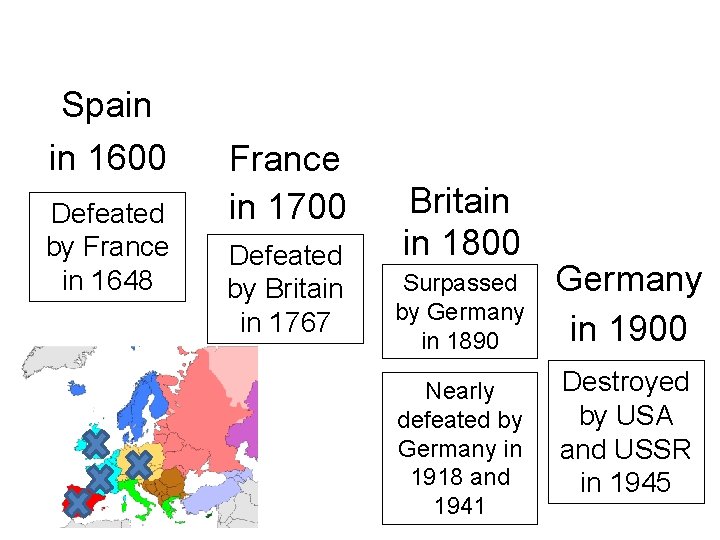 Spain in 1600

Defeated by France in 1648

France in 1700

Defeated by Britain in 1767

Britain in 1800

Surpassed by Germany in 1890

Nearly defeated by Germany in 1918 and 1941

Germany in 1900

Destroyed by USA and USSR in 1945